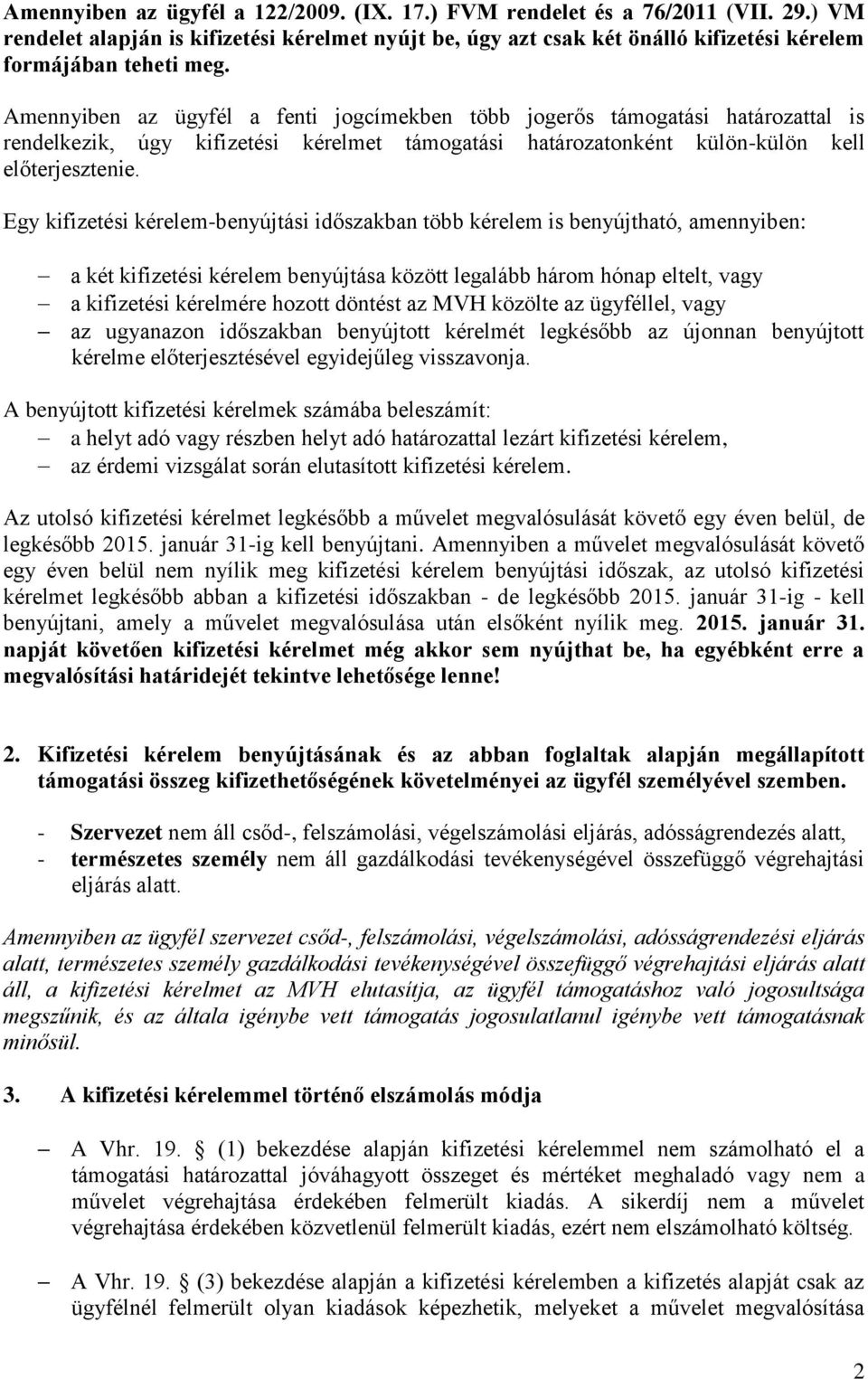 Amennyiben az ügyfél a 122/2009. (IX. 17.) FVM rendelet és a 76/2011 (VII. 29.) VM rendelet alapján is kifizetési kérelmet nyújt be, úgy azt csak két önálló kifizetési kérelem formájában teheti meg.

Amennyiben az ügyfél a fenti jogcímekben több jogerős támogatási határozattal is rendelkezik, úgy kifizetési kérelmet támogatási határozatonként külön-külön kell előterjesztenie.

Egy kifizetési kérelem-benyújtási időszakban több kérelem is benyújtható, amennyiben:

– a két kifizetési kérelem benyújtása között legalább három hónap eltelt, vagy
– a kifizetési kérelmére hozott döntést az MVH közölte az ügyféllel, vagy
– az ugyanazon időszakban benyújtott kérelmét legkésőbb az újonnan benyújtott kérelme előterjesztésével egyidejűleg visszavonja.

A benyújtott kifizetési kérelmek számába beleszámít:
– a helyt adó vagy részben helyt adó határozattal lezárt kifizetési kérelem,
– az érdemi vizsgálat során elutasított kifizetési kérelem.

Az utolsó kifizetési kérelmet legkésőbb a művelet megvalósulását követő egy éven belül, de legkésőbb 2015. január 31-ig kell benyújtani. Amennyiben a művelet megvalósulását követő egy éven belül nem nyílik meg kifizetési kérelem benyújtási időszak, az utolsó kifizetési kérelmet legkésőbb abban a kifizetési időszakban - de legkésőbb 2015. január 31-ig - kell benyújtani, amely a művelet megvalósulása után elsőként nyílik meg. 2015. január 31. napját követően kifizetési kérelmet még akkor sem nyújthat be, ha egyébként erre a megvalósítási határidejét tekintve lehetősége lenne!

2. Kifizetési kérelem benyújtásának és az abban foglaltak alapján megállapított támogatási összeg kifizethetőségének követelményei az ügyfél személyével szemben.

- Szervezet nem áll csőd-, felszámolási, végelszámolási eljárás, adósságrendezés alatt,
- természetes személy nem áll gazdálkodási tevékenységével összefüggő végrehajtási eljárás alatt.

Amennyiben az ügyfél szervezet csőd-, felszámolási, végelszámolási, adósságrendezési eljárás alatt, természetes személy gazdálkodási tevékenységével összefüggő végrehajtási eljárás alatt áll, a kifizetési kérelmet az MVH elutasítja, az ügyfél támogatáshoz való jogosultsága megszűnik, és az általa igénybe vett támogatás jogosulatlanul igénybe vett támogatásnak minősül.

3. A kifizetési kérelemmel történő elszámolás módja

– A Vhr. 19. § (1) bekezdése alapján kifizetési kérelemmel nem számolható el a támogatási határozattal jóváhagyott összeget és mértéket meghaladó vagy nem a művelet végrehajtása érdekében felmerült kiadás. A sikerdíj nem a művelet végrehajtása érdekében közvetlenül felmerült kiadás, ezért nem elszámolható költség.

– A Vhr. 19. § (3) bekezdése alapján a kifizetési kérelemben a kifizetés alapját csak az ügyfélnél felmerült olyan kiadások képezhetik, melyeket a művelet megvalósítása

2